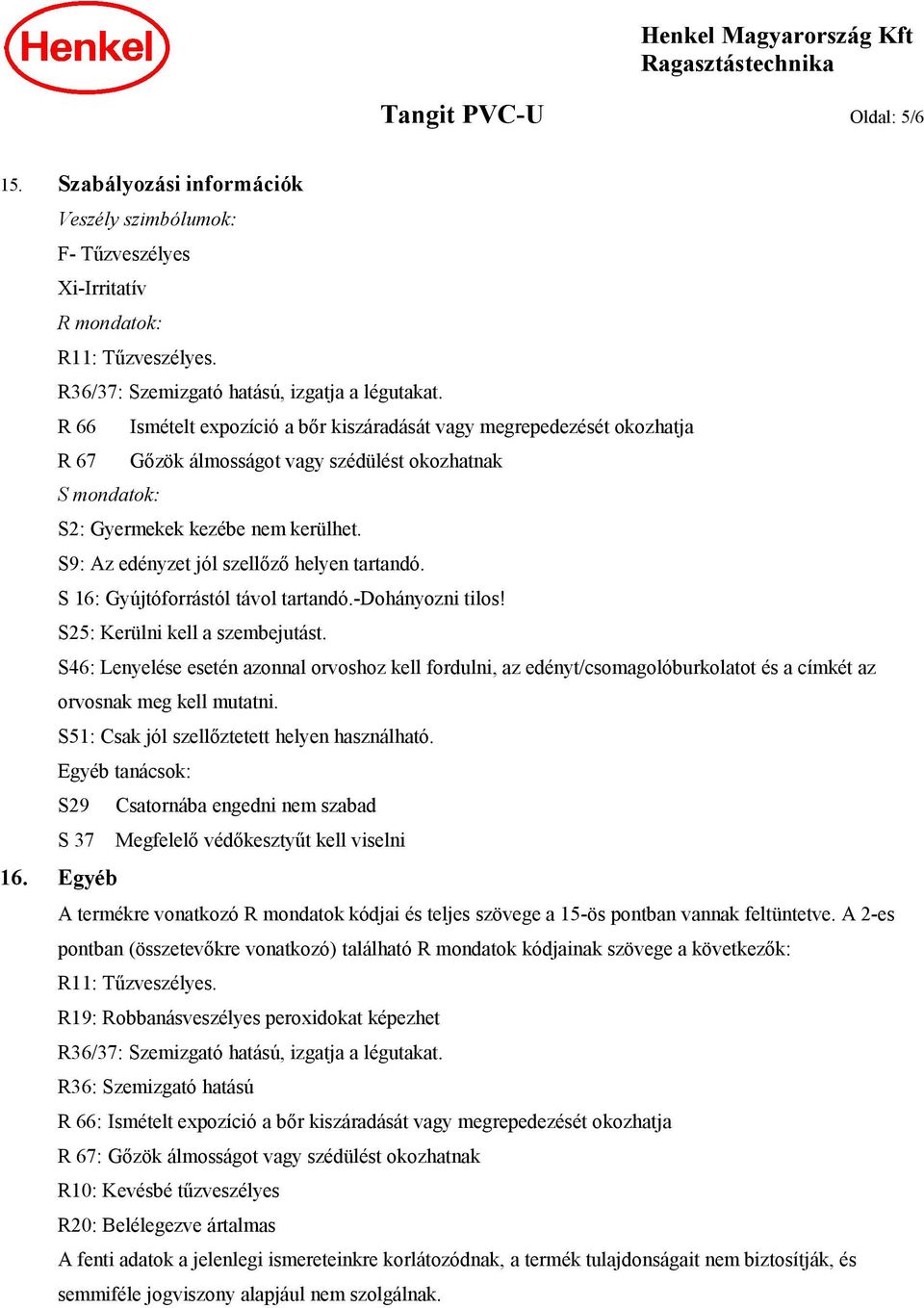 Henkel

Henkel Magyarország Kft
Ragasztástechnika

Tangit PVC-U

Oldal: 5/6

15. Szabályozási információk

Veszély szimbólumok:

F- Tűzveszélyes

Xi-Irritatív

R mondatok:

R11: Tűzveszélyes.

R36/37: Szemizgató hatású, izgatja a légutakat.

R 66 Ismételt expozíció a bőr kiszáradását vagy megrepedezését okozhatja

R 67 Gőzök álmosságot vagy szédülést okozhatnak

S mondatok:

S2: Gyermekek kezébe nem kerülhet.

S9: Az edényzet jól szellőző helyen tartandó.

S 16: Gyújtóforrástól távol tartandó.-Dohányozni tilos!

S25: Kerülni kell a szembejutást.

S46: Lenyelése esetén azonnal orvoshoz kell fordulni, az edényt/csomagolóburkolatot és a címkét az orvosnak meg kell mutatni.

S51: Csak jól szellőztetett helyen használható.

Egyéb tanácsok:

S29 Csatornába engedni nem szabad

S 37 Megfelelő védőkesztyűt kell viselni

16. Egyéb

A termékre vonatkozó R mondatok kódjai és teljes szövege a 15-ös pontban vannak feltüntetve. A 2-es pontban (összetevőkre vonatkozó) található R mondatok kódjainak szövege a következők:

R11: Tűzveszélyes.

R19: Robbanásveszélyes peroxidokat képezhet

R36/37: Szemizgató hatású, izgatja a légutakat.

R36: Szemizgató hatású

R 66: Ismételt expozíció a bőr kiszáradását vagy megrepedezését okozhatja

R 67: Gőzök álmosságot vagy szédülést okozhatnak

R10: Kevésbé tűzveszélyes

R20: Belélegezve ártalmas

A fenti adatok a jelenlegi ismereteinkre korlátozódnak, a termék tulajdonságait nem biztosítják, és semmiféle jogviszony alapjául nem szolgálnak.